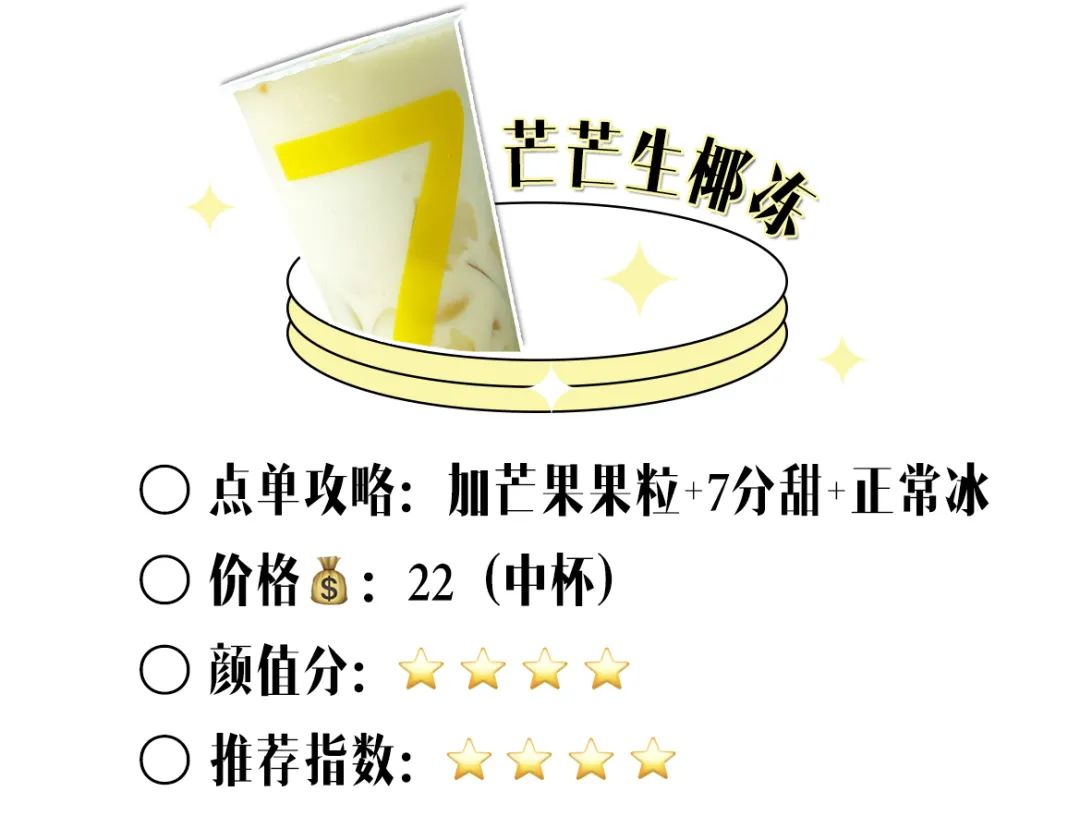 芒芒生椰冻

○ 点单攻略：加芒果果粒+7分甜+正常冰
○ 价格💰：22（中杯）
○ 颜值分：⭐⭐⭐⭐
○ 推荐指数：⭐⭐⭐⭐